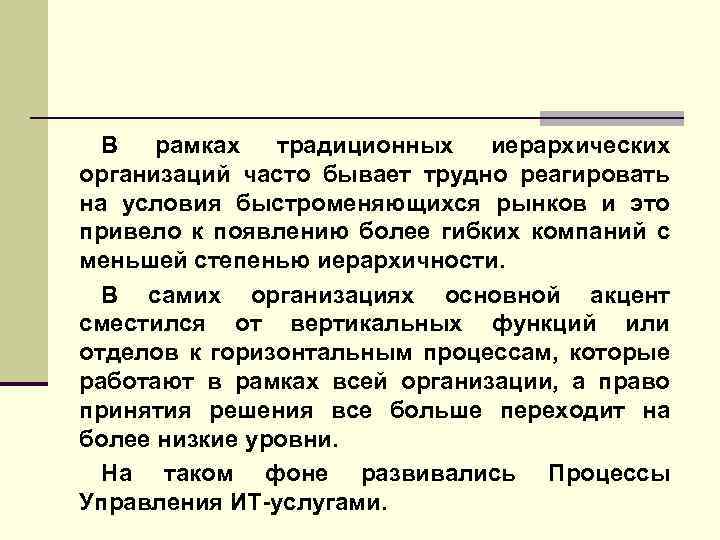 В рамках традиционных иерархических организаций часто бывает трудно реагировать на условия быстроменяющихся рынков и это привело к появлению более гибких компаний с меньшей степенью иерархичности.

В самих организациях основной акцент сместился от вертикальных функций или отделов к горизонтальным процессам, которые работают в рамках всей организации, а право принятия решения все больше переходит на более низкие уровни.

На таком фоне развивались Процессы Управления ИТ-услугами.